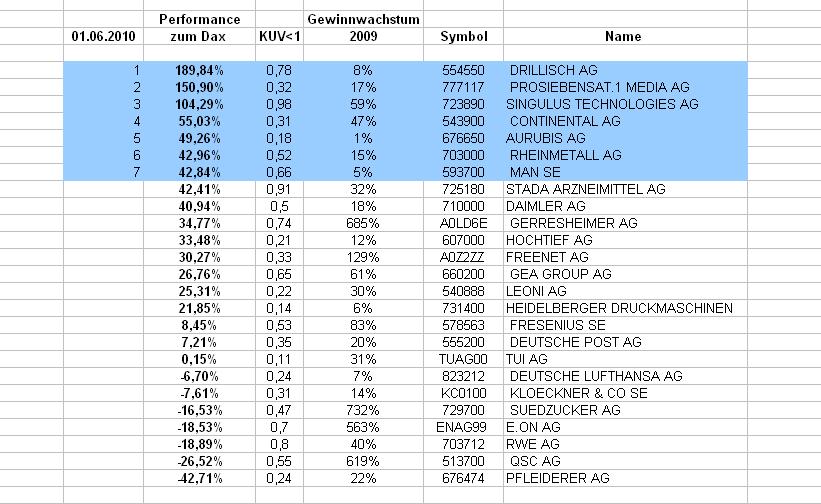 | 01.06.2010 | Performance zum Dax | KUV<1 | Gewinnwachstum 2009 | Symbol | Name |
|---|---|---|---|---|---|
| 1 | 189,84% | 0,78 | 8% | 554550 | DRILLISCH AG |
| 2 | 150,90% | 0,32 | 17% | 777117 | PROSIEBENSAT.1 MEDIA AG |
| 3 | 104,29% | 0,98 | 59% | 723890 | SINGULUS TECHNOLOGIES AG |
| 4 | 55,03% | 0,31 | 47% | 543900 | CONTINENTAL AG |
| 5 | 49,26% | 0,18 | 1% | 676650 | AURUBIS AG |
| 6 | 42,96% | 0,52 | 15% | 703000 | RHEINMETALL AG |
| 7 | 42,84% | 0,66 | 5% | 593700 | MAN SE |
| | 42,41% | 0,91 | 32% | 725180 | STADA ARZNEIMITTEL AG |
| | 40,94% | 0,5 | 18% | 710000 | DAIMLER AG |
| | 34,77% | 0,74 | 685% | A0LD6E | GERRESHEIMER AG |
| | 33,48% | 0,21 | 12% | 607000 | HOCHTIEF AG |
| | 30,27% | 0,33 | 129% | A0Z2ZZ | FREENET AG |
| | 26,76% | 0,65 | 61% | 660200 | GEA GROUP AG |
| | 25,31% | 0,22 | 30% | 540888 | LEONI AG |
| | 21,85% | 0,14 | 6% | 731400 | HEIDELBERGER DRUCKMASCHINEN |
| | 8,45% | 0,53 | 83% | 578563 | FRESENIUS SE |
| | 7,21% | 0,35 | 20% | 555200 | DEUTSCHE POST AG |
| | 0,15% | 0,11 | 31% | TUAG00 | TUI AG |
| | -6,70% | 0,24 | 7% | 823212 | DEUTSCHE LUFTHANSA AG |
| | -7,61% | 0,31 | 14% | KC0100 | KLOECKNER & CO SE |
| | -16,53% | 0,47 | 732% | 729700 | SUEDZUCKER AG |
| | -18,53% | 0,7 | 563% | ENAG99 | E.ON AG |
| | -18,89% | 0,8 | 40% | 703712 | RWE AG |
| | -26,52% | 0,55 | 619% | 513700 | QSC AG |
| | -42,71% | 0,24 | 22% | 676474 | PFLEIDERER AG |